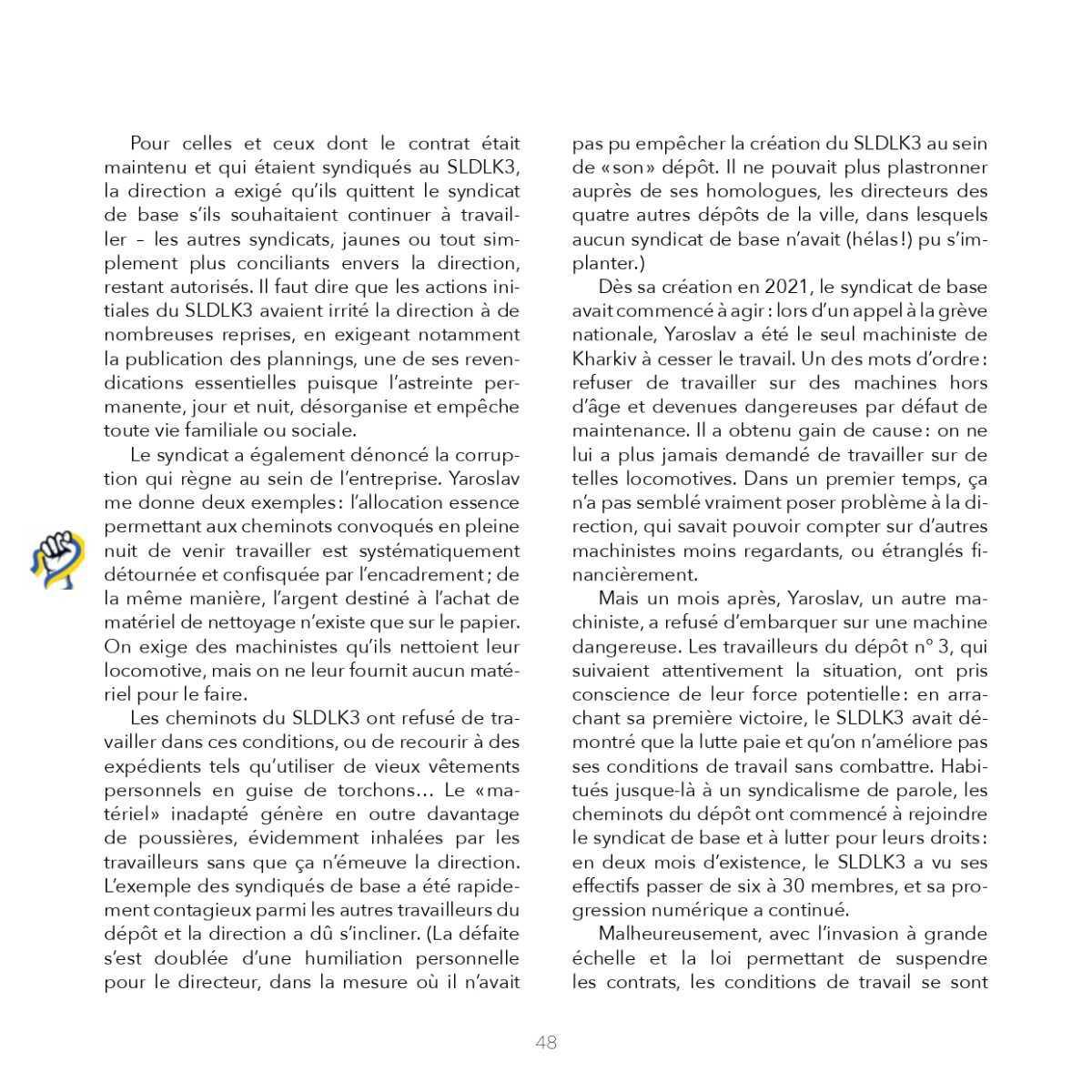 Pour celles et ceux dont le contrat était maintenu et qui étaient syndiqués au SLDLK3, la direction a exigé qu'ils quittent le syndicat de base s'ils souhaitaient continuer à travailler – les autres syndicats, jaunes ou tout simplement plus conciliants envers la direction, restant autorisés. Il faut dire que les actions initiales du SLDLK3 avaient irrité la direction à de nombreuses reprises, en exigeant notamment la publication des plannings, une de ses revendications essentielles puisque l'astreinte permanente, jour et nuit, désorganise et empêche toute vie familiale ou sociale.

Le syndicat a également dénoncé la corruption qui règne au sein de l'entreprise. Yaroslav me donne deux exemples : l'allocation essence permettant aux cheminots convoqués en pleine nuit de venir travailler est systématiquement détournée et confisquée par l'encadrement ; de la même manière, l'argent destiné à l'achat de matériel de nettoyage n'existe que sur le papier. On exige des machinistes qu'ils nettoient leur locomotive, mais on ne leur fournit aucun matériel pour le faire.

Les cheminots du SLDLK3 ont refusé de travailler dans ces conditions, ou de recourir à des expédients tels qu'utiliser de vieux vêtements personnels en guise de torchons… Le « matériel » inadapté génère en outre davantage de poussières, évidemment inhalées par les travailleurs sans que ça n'émeuve la direction. L'exemple des syndiqués de base a été rapidement contagieux parmi les autres travailleurs du dépôt et la direction a dû s'incliner. (La défaite s'est doublée d'une humiliation personnelle pour le directeur, dans la mesure où il n'avait pas pu empêcher la création du SLDLK3 au sein de « son » dépôt. Il ne pouvait plus plastronner auprès de ses homologues, les directeurs des quatre autres dépôts de la ville, dans lesquels aucun syndicat de base n'avait (hélas !) pu s'implanter.)

Dès sa création en 2021, le syndicat de base avait commencé à agir : lors d'un appel à la grève nationale, Yaroslav a été le seul machiniste de Kharkiv à cesser le travail. Un des mots d'ordre : refuser de travailler sur des machines hors d'âge et devenues dangereuses par défaut de maintenance. Il a obtenu gain de cause : on ne lui a plus jamais demandé de travailler sur de telles locomotives. Dans un premier temps, ça n'a pas semblé vraiment poser problème à la direction, qui savait pouvoir compter sur d'autres machinistes moins regardants, ou étranglés financièrement.

Mais un mois après, Yaroslav, un autre machiniste, a refusé d'embarquer sur une machine dangereuse. Les travailleurs du dépôt n° 3, qui suivaient attentivement la situation, ont pris conscience de leur force potentielle : en arrachant sa première victoire, le SLDLK3 avait démontré que la lutte paie et qu'on n'améliore pas ses conditions de travail sans combattre. Habitués jusque-là à un syndicalisme de parole, les cheminots du dépôt ont commencé à rejoindre le syndicat de base et à lutter pour leurs droits : en deux mois d'existence, le SLDLK3 a vu ses effectifs passer de six à 30 membres, et sa progression numérique a continué.

Malheureusement, avec l'invasion à grande échelle et la loi permettant de suspendre les contrats, les conditions de travail se sont

48